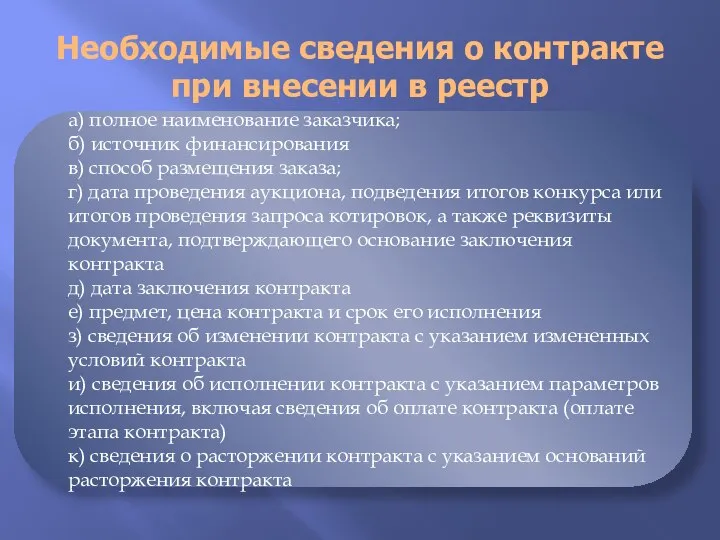 Необходимые сведения о контракте при внесении в реестр

а) полное наименование заказчика;
б) источник финансирования
в) способ размещения заказа;
г) дата проведения аукциона, подведения итогов конкурса или итогов проведения запроса котировок, а также реквизиты документа, подтверждающего основание заключения контракта
д) дата заключения контракта
е) предмет, цена контракта и срок его исполнения
з) сведения об изменении контракта с указанием измененных условий контракта
и) сведения об исполнении контракта с указанием параметров исполнения, включая сведения об оплате контракта (оплате этапа контракта)
к) сведения о расторжении контракта с указанием оснований расторжения контракта